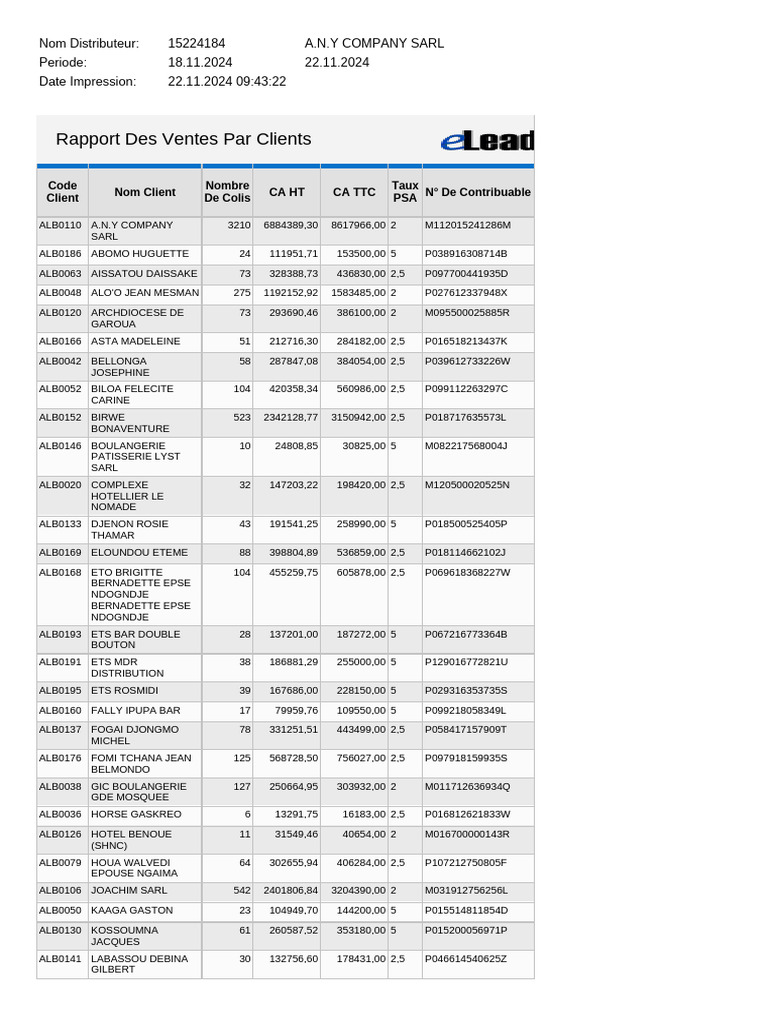 Nom Distributeur: 15224184 A.N.Y COMPANY SARL
Periode: 18.11.2024 22.11.2024
Date Impression: 22.11.2024 09:43:22

Rapport Des Ventes Par Clients

eLead

| Code Client | Nom Client | Nombre De Colis | CA HT | CA TTC | Taux PSA | N° De Contribuable |
|---|---|---|---|---|---|---|
| ALB0110 | A.N.Y COMPANY SARL | 3210 | 6884389,30 | 8617966,00 | 2 | M112015241286M |
| ALB0186 | ABOMO HUGUETTE | 24 | 111951,71 | 153500,00 | 5 | P038916308714B |
| ALB0063 | AISSATOU DAISSAKE | 73 | 328388,73 | 436830,00 | 2,5 | P097700441935D |
| ALB0048 | ALO'O JEAN MESMAN | 275 | 1192152,92 | 1583485,00 | 2 | P027612337948X |
| ALB0120 | ARCHDIOCESE DE GAROUA | 73 | 293690,46 | 386100,00 | 2 | M095500025885R |
| ALB0166 | ASTA MADELEINE | 51 | 212716,30 | 284182,00 | 2,5 | P016518213437K |
| ALB0042 | BELLONGA JOSEPHINE | 58 | 287847,08 | 384054,00 | 2,5 | P039612733226W |
| ALB0052 | BILOA FELECITE CARINE | 104 | 420358,34 | 560986,00 | 2,5 | P099112263297C |
| ALB0152 | BIRWE BONAVENTURE | 523 | 2342128,77 | 3150942,00 | 2,5 | P018717635573L |
| ALB0146 | BOULANGERIE PATISSERIE LYST SARL | 10 | 24808,85 | 30825,00 | 5 | M082217568004J |
| ALB0020 | COMPLEXE HOTELLIER LE NOMADE | 32 | 147203,22 | 198420,00 | 2,5 | M120500020525N |
| ALB0133 | DJENON ROSIE THAMAR | 43 | 191541,25 | 258990,00 | 5 | P018500525405P |
| ALB0169 | ELOUNDOU ETEME | 88 | 398804,89 | 536859,00 | 2,5 | P018114662102J |
| ALB0168 | ETO BRIGITTE BERNADETTE EPSE NDOGNDJE BERNADETTE EPSE NDOGNDJE | 104 | 455259,75 | 605878,00 | 2,5 | P069618368227W |
| ALB0193 | ETS BAR DOUBLE BOUTON | 28 | 137201,00 | 187272,00 | 5 | P067216773364B |
| ALB0191 | ETS MDR DISTRIBUTION | 38 | 186881,29 | 255000,00 | 5 | P129016772821U |
| ALB0195 | ETS ROSMIDI | 39 | 167686,00 | 228150,00 | 5 | P029316353735S |
| ALB0160 | FALLY IPUPA BAR | 17 | 79959,76 | 109550,00 | 5 | P099218058349L |
| ALB0137 | FOGAI DJONGMO MICHEL | 78 | 331251,51 | 443499,00 | 2,5 | P058417157909T |
| ALB0176 | FOMI TCHANA JEAN BELMONDO | 125 | 568728,50 | 756027,00 | 2,5 | P097918159935S |
| ALB0038 | GIC BOULANGERIE GDE MOSQUEE | 127 | 250664,95 | 303932,00 | 2 | M011712636934Q |
| ALB0036 | HORSE GASKREO | 6 | 13291,75 | 16183,00 | 2,5 | P016812621833W |
| ALB0126 | HOTEL BENOUE (SHNC) | 11 | 31549,46 | 40654,00 | 2 | M016700000143R |
| ALB0079 | HOUA WALVEDI EPOUSE NGAIMA | 64 | 302655,94 | 406284,00 | 2,5 | P107212750805F |
| ALB0106 | JOACHIM SARL | 542 | 2401806,84 | 3204390,00 | 2 | M031912756256L |
| ALB0050 | KAAGA GASTON | 23 | 104949,70 | 144200,00 | 5 | P015514811854D |
| ALB0130 | KOSSOUMNA JACQUES | 61 | 260587,52 | 353180,00 | 5 | P015200056971P |
| ALB0141 | LABASSOU DEBINA GILBERT | 30 | 132756,60 | 178431,00 | 2,5 | P046614540625Z |